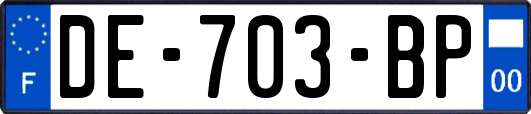 F
DE-703-BP
00